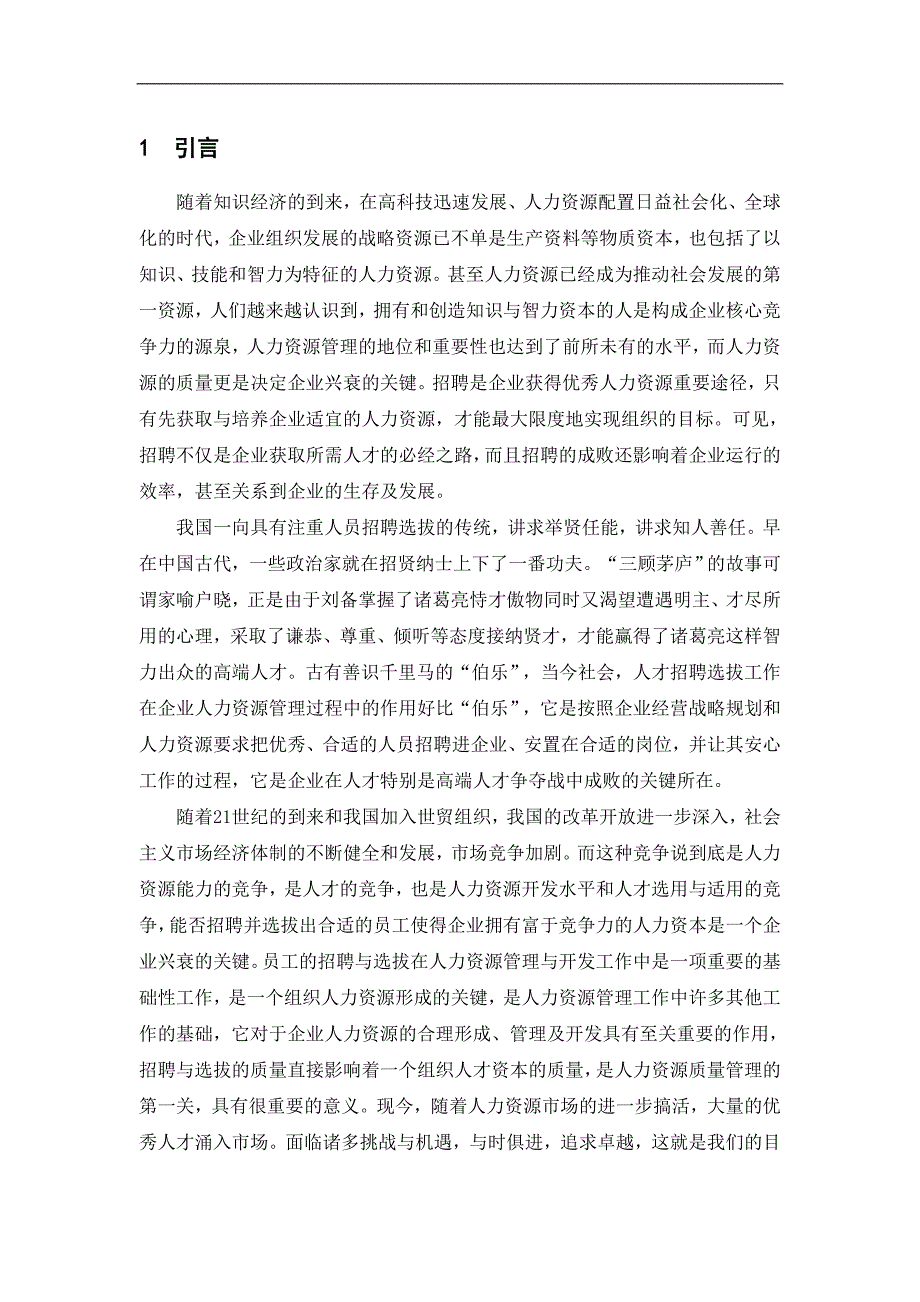 1 引言

随着知识经济的到来，在高科技迅速发展、人力资源配置日益社会化、全球化的时代，企业组织发展的战略资源已不单是生产资料等物质资本，也包括了以知识、技能和智力为特征的人力资源。甚至人力资源已经成为推动社会发展的第一资源，人们越来越认识到，拥有和创造知识与智力资本的人是构成企业核心竞争力的源泉，人力资源管理的地位和重要性也达到了前所未有的水平，而人力资源的质量更是决定企业兴衰的关键。招聘是企业获得优秀人力资源重要途径，只有先获取与培养企业适宜的人力资源，才能最大限度地实现组织的目标。可见，招聘不仅是企业获取所需人才的必经之路，而且招聘的成败还影响着企业运行的效率，甚至关系到企业的生存及发展。

我国一向具有注重人员招聘选拔的传统，讲求举贤任能，讲求知人善任。早在中国古代，一些政治家就在招贤纳士上下了一番功夫。“三顾茅庐”的故事可谓家喻户晓，正是由于刘备掌握了诸葛亮恃才傲物同时又渴望遭遇明主、才尽所用的心理，采取了谦恭、尊重、倾听等态度接纳贤才，才能赢得了诸葛亮这样智力出众的高端人才。古有善识千里马的“伯乐”，当今社会，人才招聘选拔工作在企业人力资源管理过程中的作用好比“伯乐”，它是按照企业经营战略规划和人力资源要求把优秀、合适的人员招聘进企业、安置在合适的岗位，并让其安心工作的过程，它是企业在人才特别是高端人才争夺战中成败的关键所在。

随着21世纪的到来和我国加入世贸组织，我国的改革开放进一步深入，社会主义市场经济体制的不断健全和发展，市场竞争加剧。而这种竞争说到底是人力资源能力的竞争，是人才的竞争，也是人力资源开发水平和人才选用与适用的竞争，能否招聘并选拔出合适的员工使得企业拥有富于竞争力的人力资本是一个企业兴衰的关键。员工的招聘与选拔在人力资源管理与开发工作中是一项重要的基础性工作，是一个组织人力资源形成的关键，是人力资源管理工作中许多其他工作的基础，它对于企业人力资源的合理形成、管理及开发具有至关重要的作用，招聘与选拔的质量直接影响着一个组织人才资本的质量，是人力资源质量管理的第一关，具有很重要的意义。现今，随着人力资源市场的进一步搞活，大量的优秀人才涌入市场。面临诸多挑战与机遇，与时俱进，追求卓越，这就是我们的目